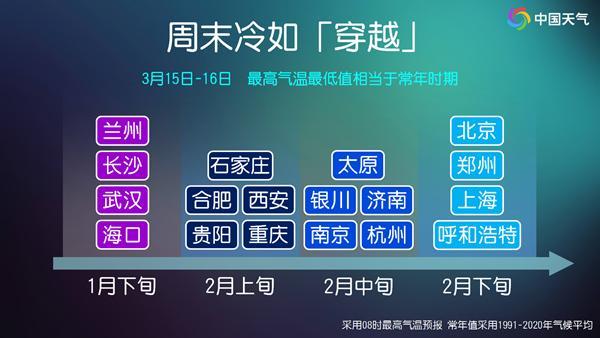 中国天气

周末冷如「穿越」

3月15日-16日　最高气温最低值相当于常年时期

兰州
长沙
武汉
海口

石家庄
合肥　西安
贵阳　重庆

太原
银川　济南
南京　杭州

北京
郑州
上海
呼和浩特

1月下旬　2月上旬　2月中旬　2月下旬

采用08时最高气温预报 常年值采用1991-2020年气候平均